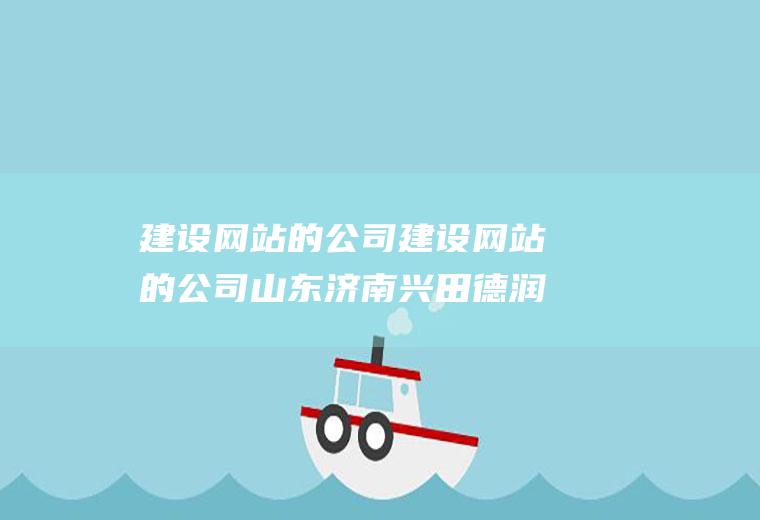 建设网站的公司建设网站的公司山东济南兴田德润